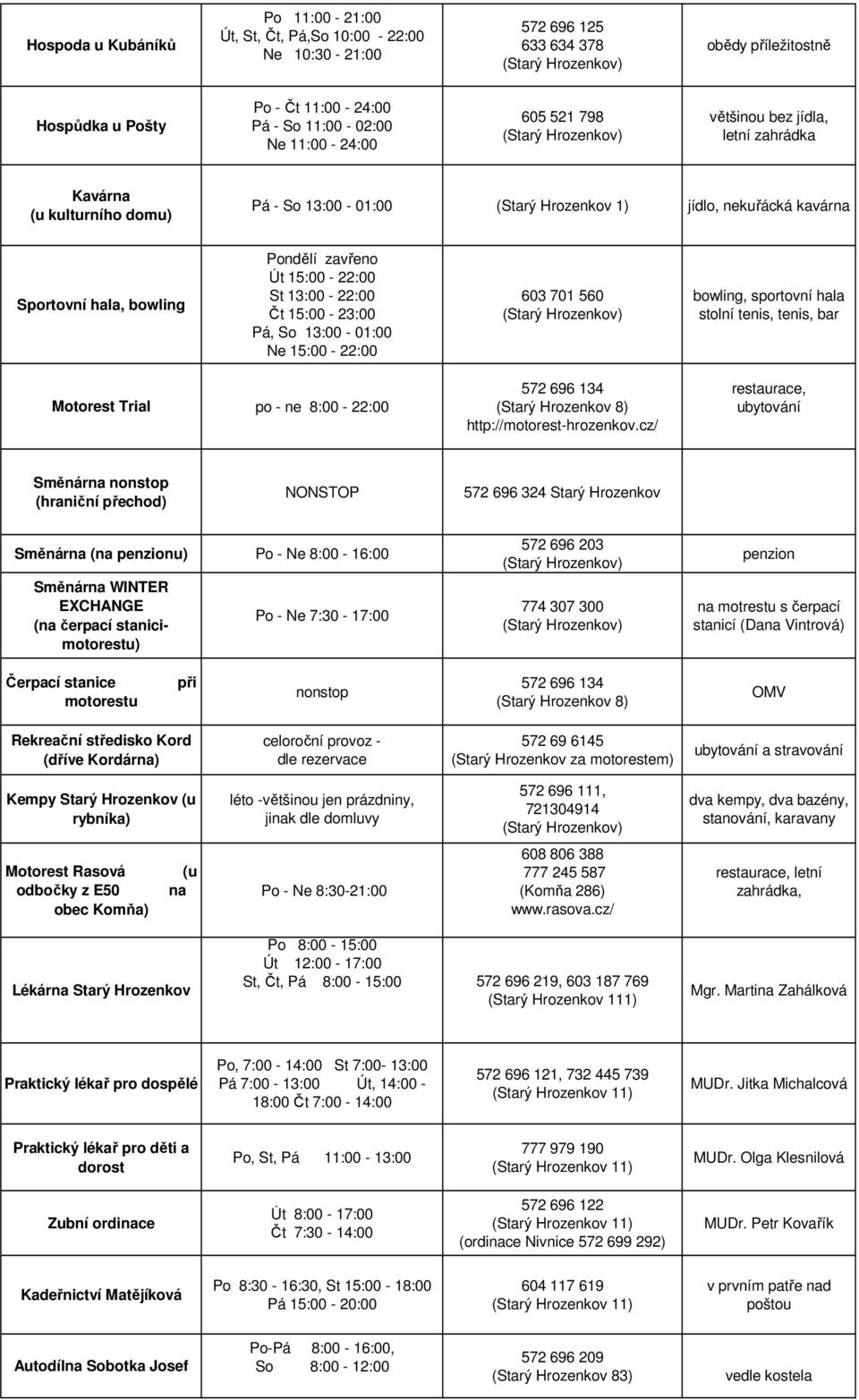 | | | | |
|---|---|---|---|
| Hospoda u Kubáníků | Po 11:00 - 21:00 Út, St, Čt, Pá,So 10:00 - 22:00 Ne 10:30 - 21:00 | 572 696 125 633 634 378 (Starý Hrozenkov) | obědy příležitostně |
| Hospůdka u Pošty | Po - Čt 11:00 - 24:00 Pá - So 11:00 - 02:00 Ne 11:00 - 24:00 | 605 521 798 (Starý Hrozenkov) | většinou bez jídla, letní zahrádka |
| Kavárna (u kulturního domu) | Pá - So 13:00 - 01:00 | (Starý Hrozenkov 1) | jídlo, nekuřácká kavárna |
| Sportovní hala, bowling | Pondělí zavřeno Út 15:00 - 22:00 St 13:00 - 22:00 Čt 15:00 - 23:00 Pá, So 13:00 - 01:00 Ne 15:00 - 22:00 | 603 701 560 (Starý Hrozenkov) | bowling, sportovní hala stolní tenis, tenis, bar |
| Motorest Trial | po - ne 8:00 - 22:00 | 572 696 134 (Starý Hrozenkov 8) http://motorest-hrozenkov.cz/ | restaurace, ubytování |
| Směnárna nonstop (hraniční přechod) | NONSTOP | 572 696 324 Starý Hrozenkov | |
| Směnárna (na penzionu) | Po - Ne 8:00 - 16:00 | 572 696 203 (Starý Hrozenkov) | penzion |
| Směnárna WINTER EXCHANGE (na čerpací stanici-motorestu) | Po - Ne 7:30 - 17:00 | 774 307 300 (Starý Hrozenkov) | na motrestu s čerpací stanicí (Dana Vintrová) |
| Čerpací stanice při motorestu | nonstop | 572 696 134 (Starý Hrozenkov 8) | OMV |
| Rekreační středisko Kord (dříve Kordárna) | celoroční provoz - dle rezervace | 572 69 6145 (Starý Hrozenkov za motorestem) | ubytování a stravování |
| Kempy Starý Hrozenkov (u rybníka) | léto -většinou jen prázdniny, jinak dle domluvy | 572 696 111, 721304914 (Starý Hrozenkov) | dva kempy, dva bazény, stanování, karavany |
| Motorest Rasová (u odbočky z E50 na obec Komňa) | Po - Ne 8:30-21:00 | 608 806 388 777 245 587 (Komňa 286) www.rasova.cz/ | restaurace, letní zahrádka, |
| Lékárna Starý Hrozenkov | Po 8:00 - 15:00 Út 12:00 - 17:00 St, Čt, Pá 8:00 - 15:00 | 572 696 219, 603 187 769 (Starý Hrozenkov 111) | Mgr. Martina Zahálková |
| Praktický lékař pro dospělé | Po, 7:00 - 14:00 St 7:00- 13:00 Pá 7:00 - 13:00 Út, 14:00 - 18:00 Čt 7:00 - 14:00 | 572 696 121, 732 445 739 (Starý Hrozenkov 11) | MUDr. Jitka Michalcová |
| Praktický lékař pro děti a dorost | Po, St, Pá 11:00 - 13:00 | 777 979 190 (Starý Hrozenkov 11) | MUDr. Olga Klesnilová |
| Zubní ordinace | Út 8:00 - 17:00 Čt 7:30 - 14:00 | 572 696 122 (Starý Hrozenkov 11) (ordinace Nivnice 572 699 292) | MUDr. Petr Kovařík |
| Kadeřnictví Matějíková | Po 8:30 - 16:30, St 15:00 - 18:00 Pá 15:00 - 20:00 | 604 117 619 (Starý Hrozenkov 11) | v prvním patře nad poštou |
| Autodílna Sobotka Josef | Po-Pá 8:00 - 16:00, So 8:00 - 12:00 | 572 696 209 (Starý Hrozenkov 83) | vedle kostela |